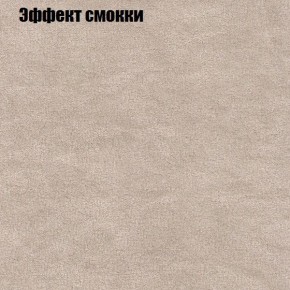 Эффект смокки